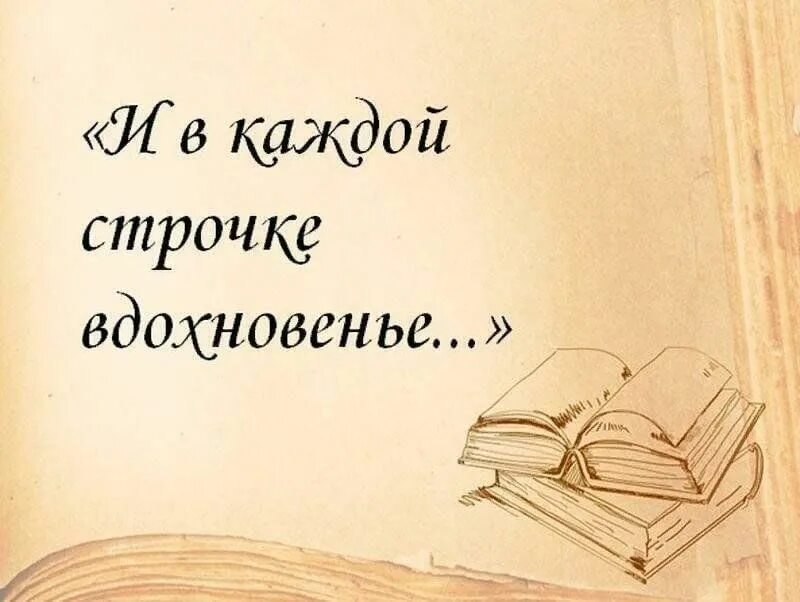 «И в каждой строчке вдохновенье...»